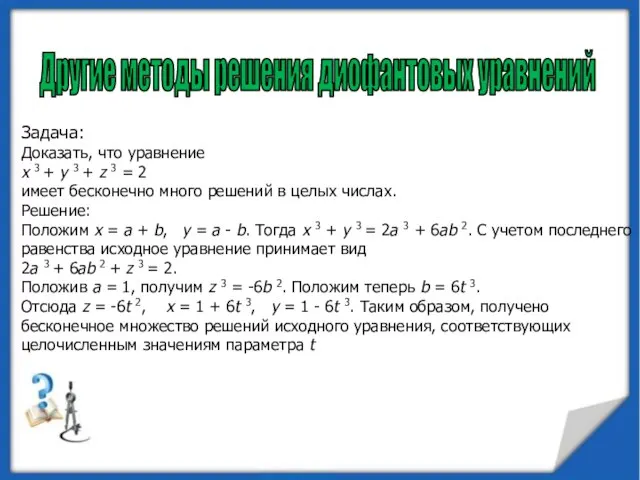 Другие методы решения диофантовых уравнений

Задача:
Доказать, что уравнение
$x^3 + y^3 + z^3 = 2$
имеет бесконечно много решений в целых числах.
Решение:
Положим $x = a + b$, $y = a - b$. Тогда $x^3 + y^3 = 2a^3 + 6ab^2$. С учетом последнего равенства исходное уравнение принимает вид
$2a^3 + 6ab^2 + z^3 = 2$.
Положив $a = 1$, получим $z^3 = -6b^2$. Положим теперь $b = 6t^3$.
Отсюда $z = -6t^2$, $x = 1 + 6t^3$, $y = 1 - 6t^3$. Таким образом, получено бесконечное множество решений исходного уравнения, соответствующих целочисленным значениям параметра $t$